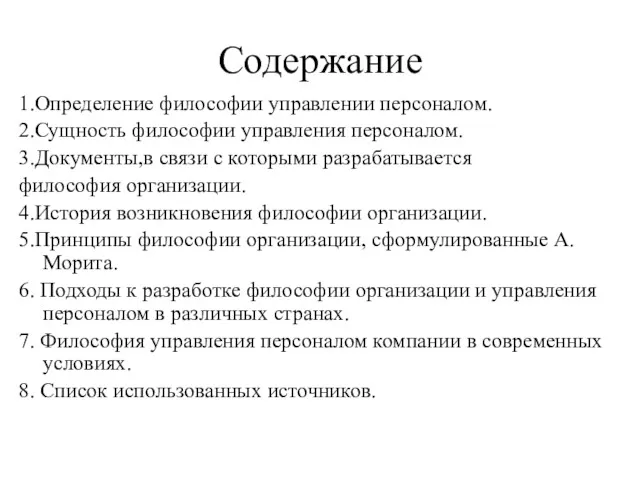 Содержание

1.Определение философии управлении персоналом.

2.Сущность философии управления персоналом.

3.Документы,в связи с которыми разрабатывается

философия организации.

4.История возникновения философии организации.

5.Принципы философии организации, сформулированные А. Морита.

6. Подходы к разработке философии организации и управления персоналом в различных странах.

7. Философия управления персоналом компании в современных условиях.

8. Список использованных источников.